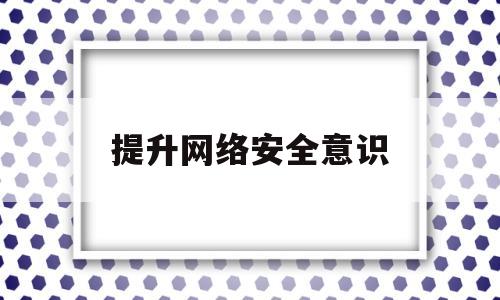 提升网络安全意识